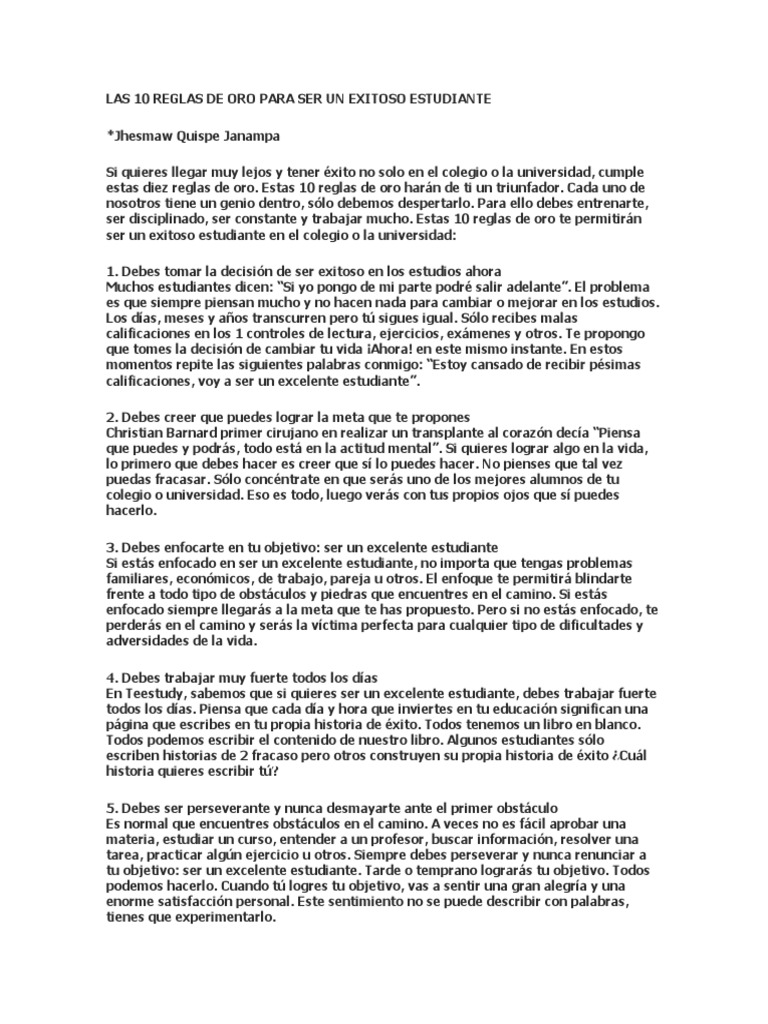 LAS 10 REGLAS DE ORO PARA SER UN EXITOSO ESTUDIANTE

*Jhesmaw Quispe Janampa

Si quieres llegar muy lejos y tener éxito no solo en el colegio o la universidad, cumple estas diez reglas de oro. Estas 10 reglas de oro harán de ti un triunfador. Cada uno de nosotros tiene un genio dentro, sólo debemos despertarlo. Para ello debes entrenarte, ser disciplinado, ser constante y trabajar mucho. Estas 10 reglas de oro te permitirán ser un exitoso estudiante en el colegio o la universidad:

1. Debes tomar la decisión de ser exitoso en los estudios ahora
Muchos estudiantes dicen: "Si yo pongo de mi parte podré salir adelante". El problema es que siempre piensan mucho y no hacen nada para cambiar o mejorar en los estudios. Los días, meses y años transcurren pero tú sigues igual. Sólo recibes malas calificaciones en los 1 controles de lectura, ejercicios, exámenes y otros. Te propongo que tomes la decisión de cambiar tu vida ¡Ahora! en este mismo instante. En estos momentos repite las siguientes palabras conmigo: "Estoy cansado de recibir pésimas calificaciones, voy a ser un excelente estudiante".

2. Debes creer que puedes lograr la meta que te propones
Christian Barnard primer cirujano en realizar un transplante al corazón decía "Piensa que puedes y podrás, todo está en la actitud mental". Si quieres lograr algo en la vida, lo primero que debes hacer es creer que sí lo puedes hacer. No pienses que tal vez puedas fracasar. Sólo concéntrate en que serás uno de los mejores alumnos de tu colegio o universidad. Eso es todo, luego verás con tus propios ojos que sí puedes hacerlo.

3. Debes enfocarte en tu objetivo: ser un excelente estudiante
Si estás enfocado en ser un excelente estudiante, no importa que tengas problemas familiares, económicos, de trabajo, pareja u otros. El enfoque te permitirá blindarte frente a todo tipo de obstáculos y piedras que encuentres en el camino. Si estás enfocado siempre llegarás a la meta que te has propuesto. Pero si no estás enfocado, te perderás en el camino y serás la víctima perfecta para cualquier tipo de dificultades y adversidades de la vida.

4. Debes trabajar muy fuerte todos los días
En Teestudy, sabemos que si quieres ser un excelente estudiante, debes trabajar fuerte todos los días. Piensa que cada día y hora que inviertes en tu educación significan una página que escribes en tu propia historia de éxito. Todos tenemos un libro en blanco. Todos podemos escribir el contenido de nuestro libro. Algunos estudiantes sólo escriben historias de 2 fracaso pero otros construyen su propia historia de éxito ¿Cuál historia quieres escribir tú?

5. Debes ser perseverante y nunca desmayarte ante el primer obstáculo
Es normal que encuentres obstáculos en el camino. A veces no es fácil aprobar una materia, estudiar un curso, entender a un profesor, buscar información, resolver una tarea, practicar algún ejercicio u otros. Siempre debes perseverar y nunca renunciar a tu objetivo: ser un excelente estudiante. Tarde o temprano lograrás tu objetivo. Todos podemos hacerlo. Cuando tú logres tu objetivo, vas a sentir una gran alegría y una enorme satisfacción personal. Este sentimiento no se puede describir con palabras, tienes que experimentarlo.